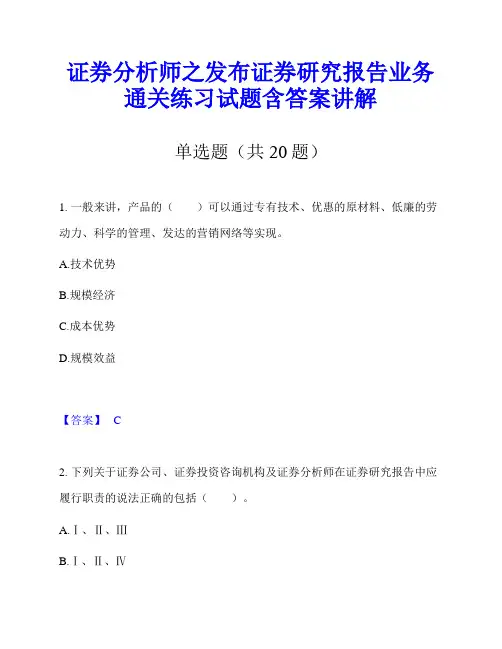 证券分析师之发布证券研究报告业务通关练习试题含答案讲解

单选题（共 20 题）

1. 一般来讲，产品的（　　）可以通过专有技术、优惠的原材料、低廉的劳动力、科学的管理、发达的营销网络等实现。

A.技术优势

B.规模经济

C.成本优势

D.规模效益

【答案】 C

2. 下列关于证券公司、证券投资咨询机构及证券分析师在证券研究报告中应履行职责的说法正确的包括（　　）。

A.Ⅰ、Ⅱ、Ⅲ

B.Ⅰ、Ⅱ、Ⅳ